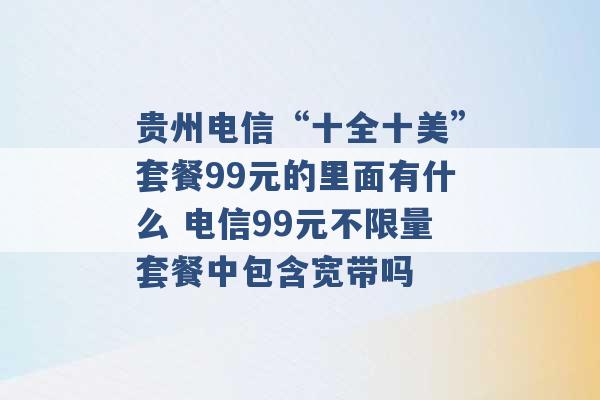 贵州电信“十全十美”套餐99元的里面有什么 电信99元不限量套餐中包含宽带吗